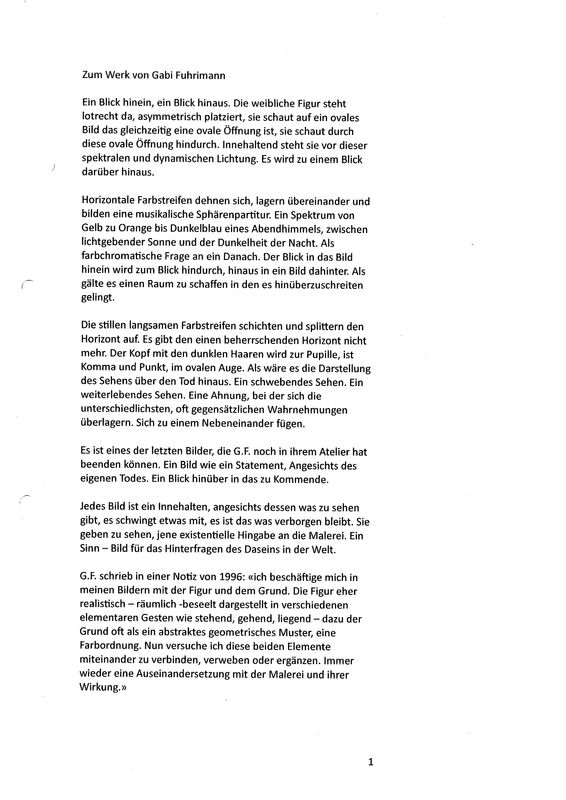 Zum Werk von Gabi Fuhrimann

Ein Blick hinein, ein Blick hinaus. Die weibliche Figur steht lotrecht da, asymmetrisch platziert, sie schaut auf ein ovales Bild das gleichzeitig eine ovale Öffnung ist, sie schaut durch diese ovale Öffnung hindurch. Innehaltend steht sie vor dieser spektralen und dynamischen Lichtung. Es wird zu einem Blick darüber hinaus.

Horizontale Farbstreifen dehnen sich, lagern übereinander und bilden eine musikalische Sphärenpartitur. Ein Spektrum von Gelb zu Orange bis Dunkelblau eines Abendhimmels, zwischen lichtgebender Sonne und der Dunkelheit der Nacht. Als farbchromatische Frage an ein Danach. Der Blick in das Bild hinein wird zum Blick hindurch, hinaus in ein Bild dahinter. Als gälte es einen Raum zu schaffen in den es hinüberzuschreiten gelingt.

Die stillen langsamen Farbstreifen schichten und splittern den Horizont auf. Es gibt den einen beherrschenden Horizont nicht mehr. Der Kopf mit den dunklen Haaren wird zur Pupille, ist Komma und Punkt, im ovalen Auge. Als wäre es die Darstellung des Sehens über den Tod hinaus. Ein schwebendes Sehen. Ein weiterlebendes Sehen. Eine Ahnung, bei der sich die unterschiedlichsten, oft gegensätzlichen Wahrnehmungen überlagern. Sich zu einem Nebeneinander fügen.

Es ist eines der letzten Bilder, die G.F. noch in ihrem Atelier hat beenden können. Ein Bild wie ein Statement, Angesichts des eigenen Todes. Ein Blick hinüber in das zu Kommende.

Jedes Bild ist ein Innehalten, angesichts dessen was zu sehen gibt, es schwingt etwas mit, es ist das was verborgen bleibt. Sie geben zu sehen, jene existentielle Hingabe an die Malerei. Ein Sinn – Bild für das Hinterfragen des Daseins in der Welt.

G.F. schrieb in einer Notiz von 1996: «ich beschäftige mich in meinen Bildern mit der Figur und dem Grund. Die Figur eher realistisch – räumlich -beseelt dargestellt in verschiedenen elementaren Gesten wie stehend, gehend, liegend – dazu der Grund oft als ein abstraktes geometrisches Muster, eine Farbordnung. Nun versuche ich diese beiden Elemente miteinander zu verbinden, verweben oder ergänzen. Immer wieder eine Auseinandersetzung mit der Malerei und ihrer Wirkung.»

1